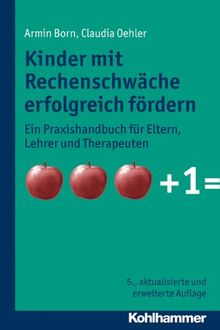 Armin Born, Claudia Oehler

Kinder mit Rechenschwäche erfolgreich fördern

Ein Praxishandbuch für Eltern, Lehrer und Therapeuten

+1=

5., aktualisierte und erweiterte Auflage

Kohlhammer